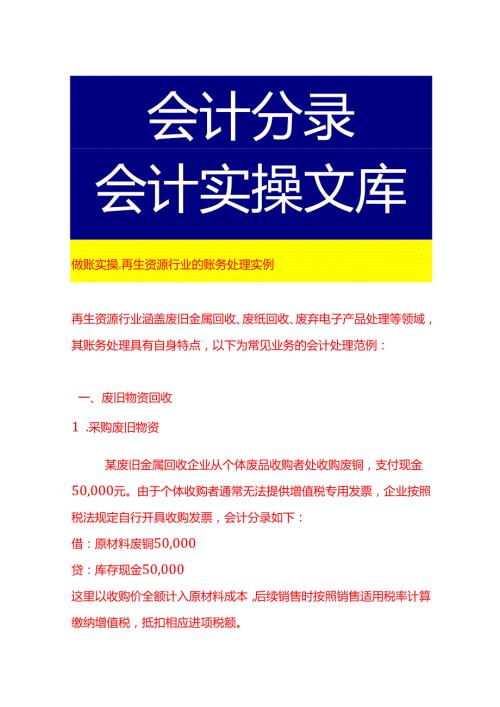 会计分录
会计实操文库

做账实操.再生资源行业的账务处理实例

再生资源行业涵盖废旧金属回收、废纸回收、废弃电子产品处理等领域，其账务处理具有自身特点，以下为常见业务的会计处理范例：

一、废旧物资回收

1 .采购废旧物资

某废旧金属回收企业从个体废品收购者处收购废铜，支付现金50,000元。由于个体收购者通常无法提供增值税专用发票，企业按照税法规定自行开具收购发票，会计分录如下：

借：原材料废铜50,000

贷：库存现金50,000

这里以收购价全额计入原材料成本，后续销售时按照销售适用税率计算缴纳增值税，抵扣相应进项税额。